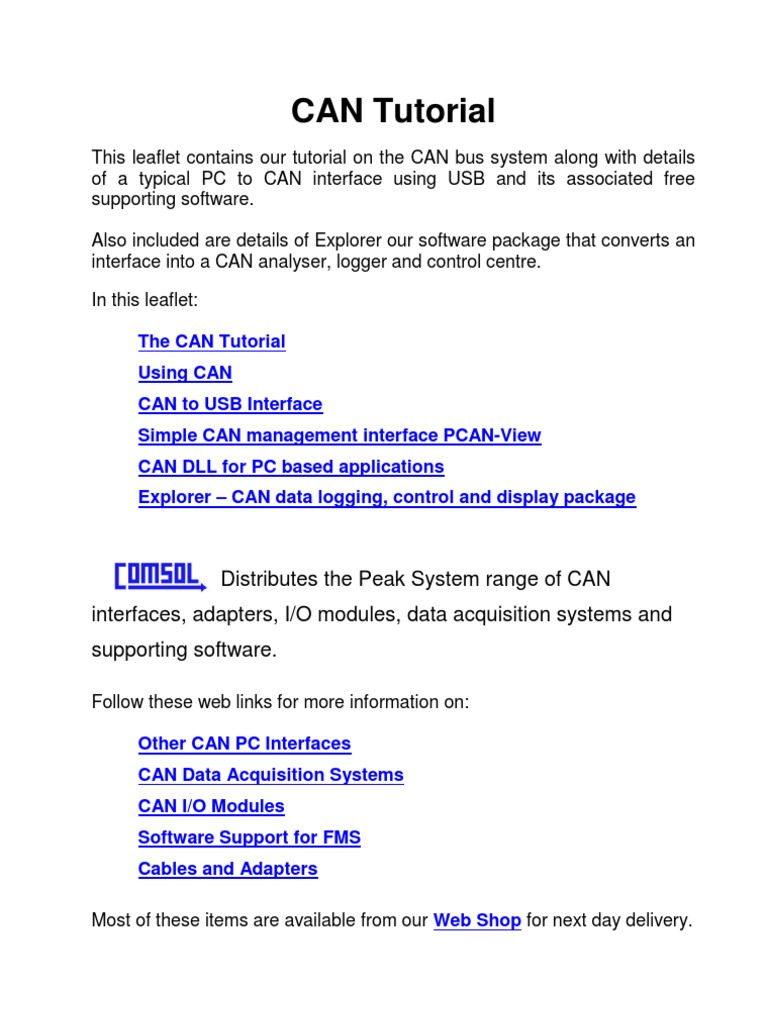 CAN Tutorial

This leaflet contains our tutorial on the CAN bus system along with details of a typical PC to CAN interface using USB and its associated free supporting software.

Also included are details of Explorer our software package that converts an interface into a CAN analyser, logger and control centre.

In this leaflet:

The CAN Tutorial

Using CAN

CAN to USB Interface

Simple CAN management interface PCAN-View

CAN DLL for PC based applications

Explorer – CAN data logging, control and display package

COMSOL Distributes the Peak System range of CAN interfaces, adapters, I/O modules, data acquisition systems and supporting software.

Follow these web links for more information on:

Other CAN PC Interfaces

CAN Data Acquisition Systems

CAN I/O Modules

Software Support for FMS

Cables and Adapters

Most of these items are available from our Web Shop for next day delivery.